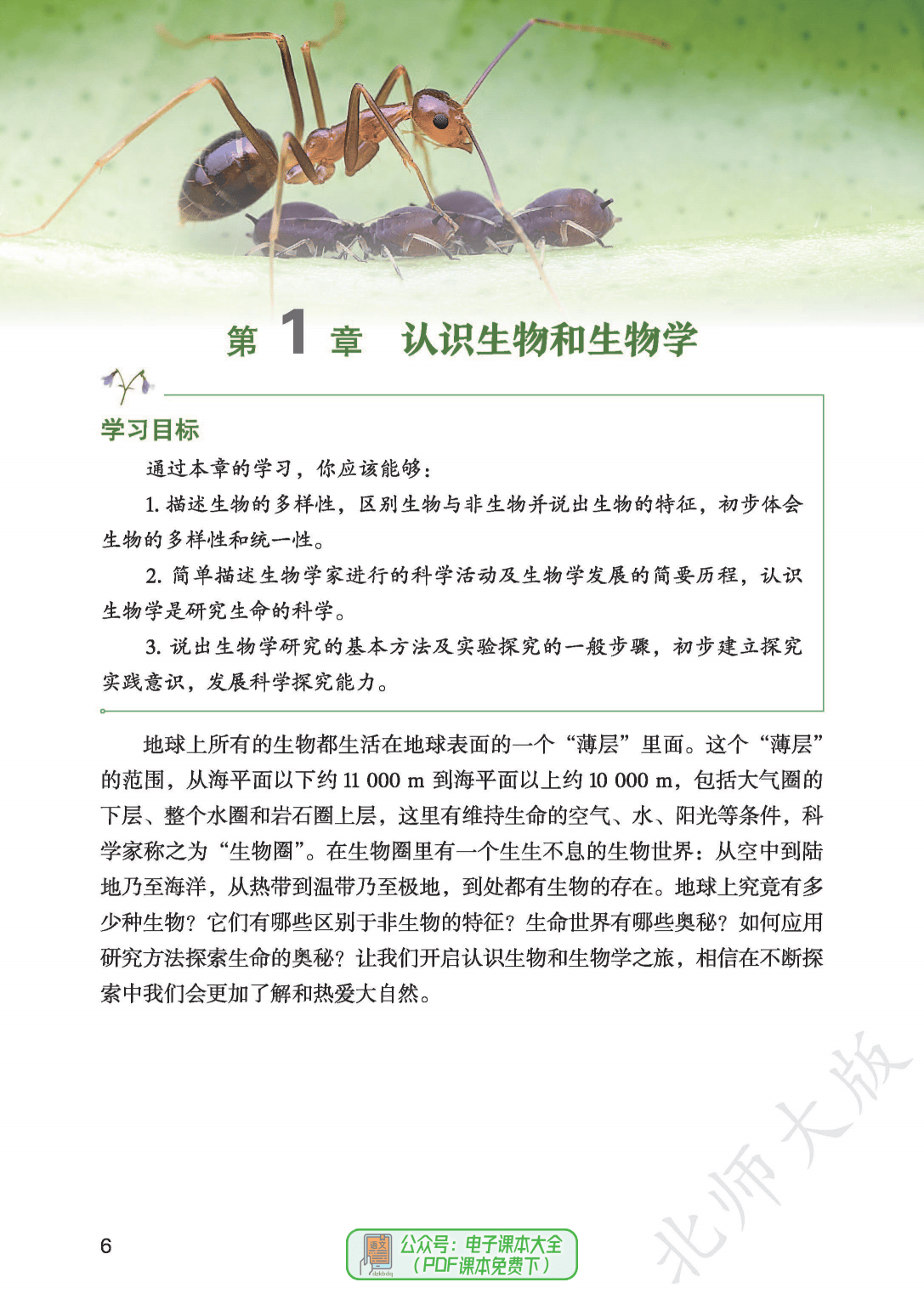 第 1 章 认识生物和生物学

学习目标

通过本章的学习，你应该能够：

1. 描述生物的多样性，区别生物与非生物并说出生物的特征，初步体会生物的多样性和统一性。

2. 简单描述生物学家进行的科学活动及生物学发展的简要历程，认识生物学是研究生命的科学。

3. 说出生物学研究的基本方法及实验探究的一般步骤，初步建立探究实践意识，发展科学探究能力。

地球上所有的生物都生活在地球表面的一个“薄层”里面。这个“薄层”的范围，从海平面以下约 11 000 m 到海平面以上约 10 000 m，包括大气圈的下层、整个水圈和岩石圈上层，这里有维持生命的空气、水、阳光等条件，科学家称之为“生物圈”。在生物圈里有一个生生不息的生物世界：从空中到陆地乃至海洋，从热带到温带乃至极地，到处都有生物的存在。地球上究竟有多少种生物？它们有哪些区别于非生物的特征？生命世界有哪些奥秘？如何应用研究方法探索生命的奥秘？让我们开启认识生物和生物学之旅，相信在不断探索中我们会更加了解和热爱大自然。

北师大版

6

公众号：电子课本大全
（PDF课本免费下）